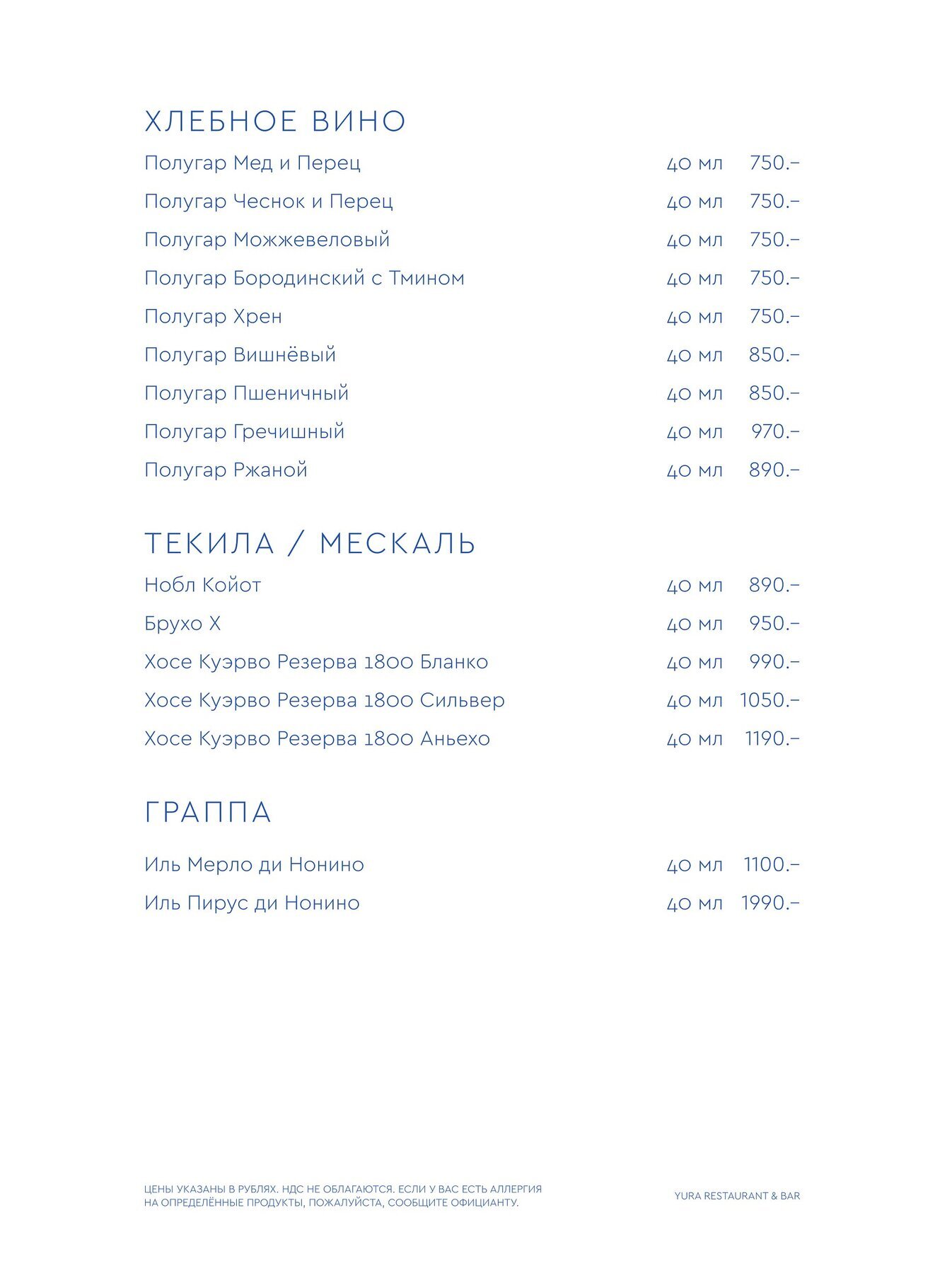 ХЛЕБНОЕ ВИНО

Полугар Мед и Перец 40 мл 750.–
Полугар Чеснок и Перец 40 мл 750.–
Полугар Можжевеловый 40 мл 750.–
Полугар Бородинский с Тмином 40 мл 750.–
Полугар Хрен 40 мл 750.–
Полугар Вишнёвый 40 мл 850.–
Полугар Пшеничный 40 мл 850.–
Полугар Гречишный 40 мл 970.–
Полугар Ржаной 40 мл 890.–

ТЕКИЛА / МЕСКАЛЬ

Нобл Койот 40 мл 890.–
Брухо Х 40 мл 950.–
Хосе Куэрво Резерва 1800 Бланко 40 мл 990.–
Хосе Куэрво Резерва 1800 Сильвер 40 мл 1050.–
Хосе Куэрво Резерва 1800 Аньехо 40 мл 1190.–

ГРАППА

Иль Мерло ди Нонино 40 мл 1100.–
Иль Пирус ди Нонино 40 мл 1990.–

ЦЕНЫ УКАЗАНЫ В РУБЛЯХ. НДС НЕ ОБЛАГАЮТСЯ. ЕСЛИ У ВАС ЕСТЬ АЛЛЕРГИЯ НА ОПРЕДЕЛЁННЫЕ ПРОДУКТЫ, ПОЖАЛУЙСТА, СООБЩИТЕ ОФИЦИАНТУ.

YURA RESTAURANT & BAR